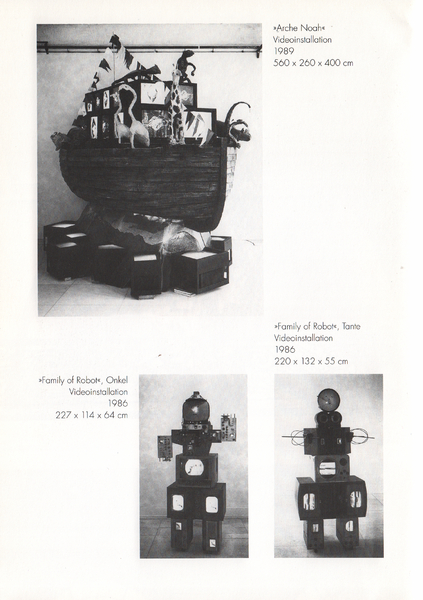 »Arche Noah«
Videoinstallation
1989
560 x 260 x 400 cm

»Family of Robot«, Tante
Videoinstallation
1986
220 x 132 x 55 cm

»Family of Robot«, Onkel
Videoinstallation
1986
227 x 114 x 64 cm